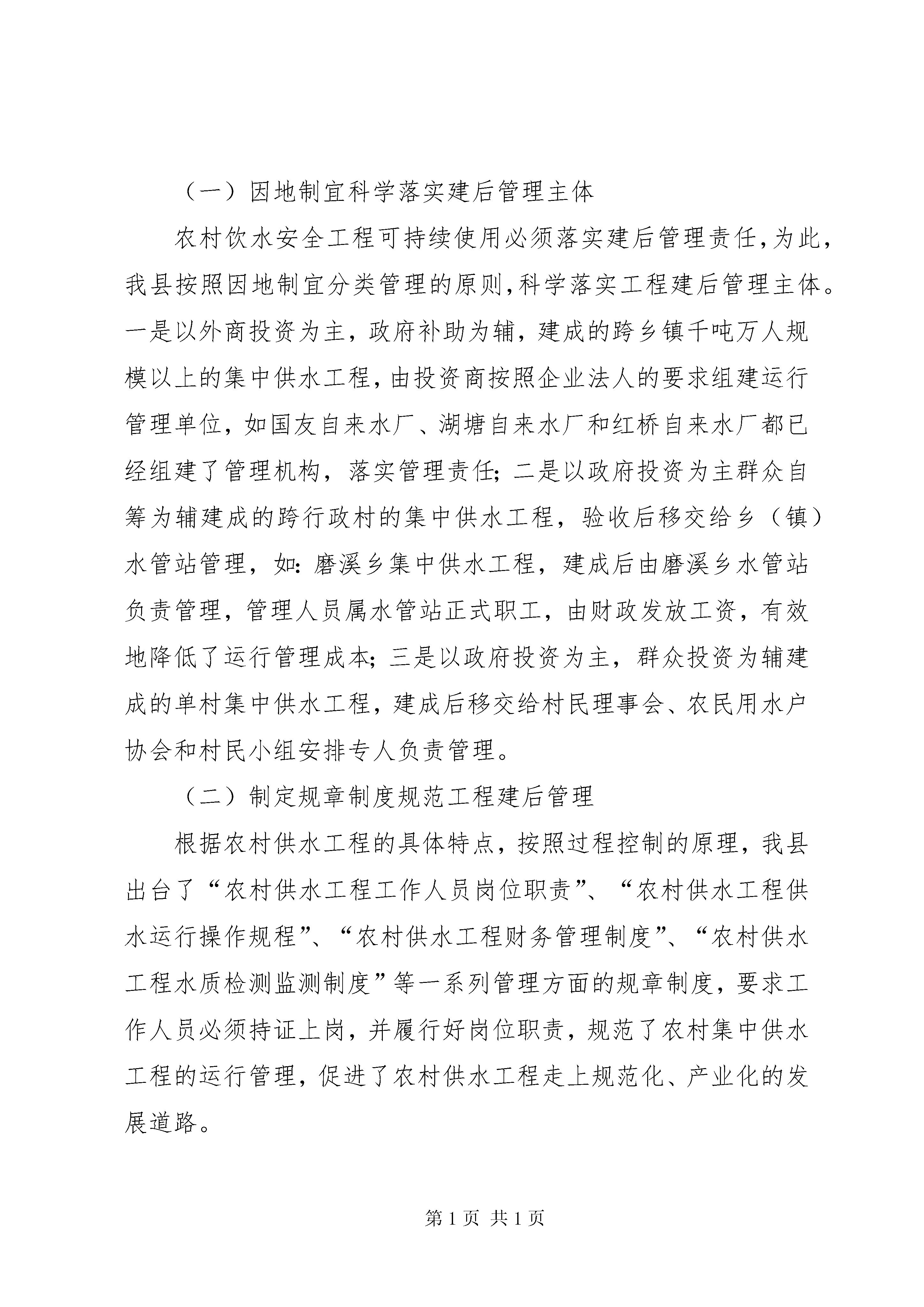 （一）因地制宜科学落实建后管理主体

农村饮水安全工程可持续使用必须落实建后管理责任，为此，我县按照因地制宜分类管理的原则，科学落实工程建后管理主体。一是以外商投资为主，政府补助为辅，建成的跨乡镇千吨万人规模以上的集中供水工程，由投资商按照企业法人的要求组建运行管理单位，如国友自来水厂、湖塘自来水厂和红桥自来水厂都已经组建了管理机构，落实管理责任；二是以政府投资为主群众自筹为辅建成的跨行政村的集中供水工程，验收后移交给乡（镇）水管站管理，如：磨溪乡集中供水工程，建成后由磨溪乡水管站负责管理，管理人员属水管站正式职工，由财政发放工资，有效地降低了运行管理成本；三是以政府投资为主，群众投资为辅建成的单村集中供水工程，建成后移交给村民理事会、农民用水户协会和村民小组安排专人负责管理。

（二）制定规章制度规范工程建后管理

根据农村供水工程的具体特点，按照过程控制的原理，我县出台了“农村供水工程工作人员岗位职责”、“农村供水工程供水运行操作规程”、“农村供水工程财务管理制度”、“农村供水工程水质检测监测制度”等一系列管理方面的规章制度，要求工作人员必须持证上岗，并履行好岗位职责，规范了农村集中供水工程的运行管理，促进了农村供水工程走上规范化、产业化的发展道路。

第 1 页 共 1 页